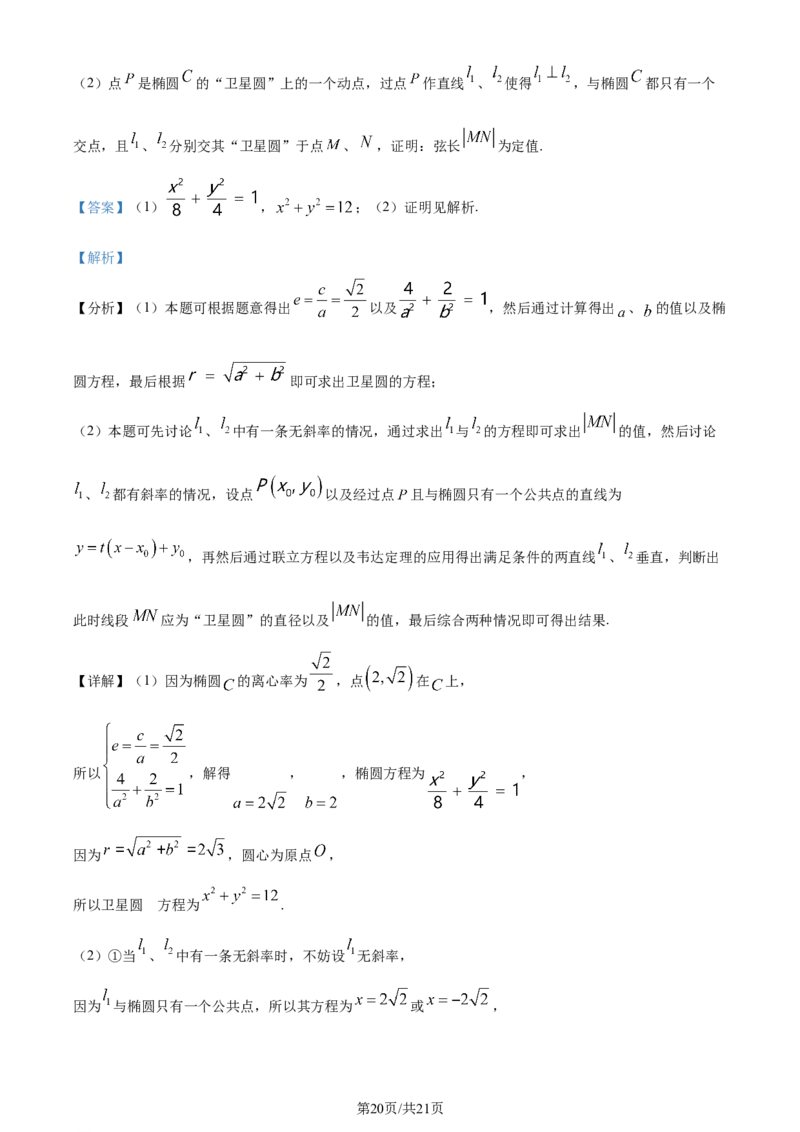 （2）点$P$是椭圆$C$的“卫星圆”上的一个动点，过点$P$作直线$l_1$、$l_2$使得$l_1 \perp l_2$，与椭圆$C$都只有一个交点，且$l_1$、$l_2$分别交其“卫星圆”于点$M$、$N$，证明：弦长$|MN|$为定值.

【答案】（1）$\frac{x^2}{8}+\frac{y^2}{4}=1$，$x^2+y^2=12$；（2）证明见解析.

【解析】

【分析】（1）本题可根据题意得出$e=\frac{c}{a}=\frac{\sqrt{2}}{2}$以及$\frac{4}{a^2}+\frac{2}{b^2}=1$，然后通过计算得出$a$、$b$的值以及椭圆方程，最后根据$r=\sqrt{a^2+b^2}$即可求出卫星圆的方程；

（2）本题可先讨论$l_1$、$l_2$中有一条无斜率的情况，通过求出$l_1$与$l_2$的方程即可求出$|MN|$的值，然后讨论$l_1$、$l_2$都有斜率的情况，设点$P(x_0,y_0)$以及经过点$P$且与椭圆只有一个公共点的直线为$y=t(x-x_0)+y_0$，再然后通过联立方程以及韦达定理的应用得出满足条件的两直线$l_1$、$l_2$垂直，判断出此时线段$MN$应为“卫星圆”的直径以及$|MN|$的值，最后综合两种情况即可得出结果.

【详解】（1）因为椭圆$C$的离心率为$\frac{\sqrt{2}}{2}$，点$(2,\sqrt{2})$在$C$上，

所以$\begin{cases} e=\frac{c}{a}=\frac{\sqrt{2}}{2} \\ \frac{4}{a^2}+\frac{2}{b^2}=1 \end{cases}$，解得$a=2\sqrt{2}$，$b=2$，椭圆方程为$\frac{x^2}{8}+\frac{y^2}{4}=1$，

因为$r=\sqrt{a^2+b^2}=2\sqrt{3}$，圆心为原点$O$，

所以卫星圆 方程为$x^2+y^2=12$.

（2）①当$l_1$、$l_2$中有一条无斜率时，不妨设$l_1$无斜率，

因为$l_1$与椭圆只有一个公共点，所以其方程为$x=2\sqrt{2}$或$x=-2\sqrt{2}$，

第20页/共21页